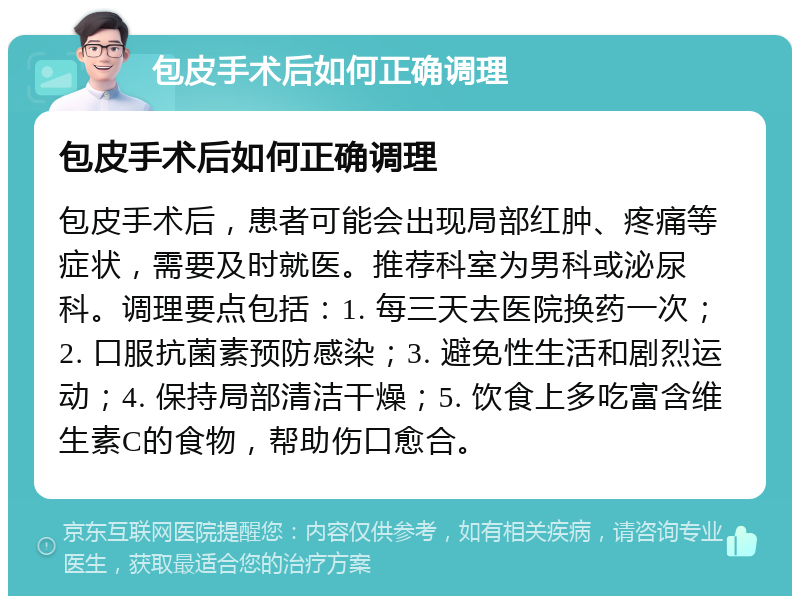 包皮手术后如何正确调理

包皮手术后如何正确调理

包皮手术后，患者可能会出现局部红肿、疼痛等症状，需要及时就医。推荐科室为男科或泌尿科。调理要点包括：1. 每三天去医院换药一次；2. 口服抗菌素预防感染；3. 避免性生活和剧烈运动；4. 保持局部清洁干燥；5. 饮食上多吃富含维生素C的食物，帮助伤口愈合。

京东互联网医院提醒您：内容仅供参考，如有相关疾病，请咨询专业医生，获取最适合您的治疗方案